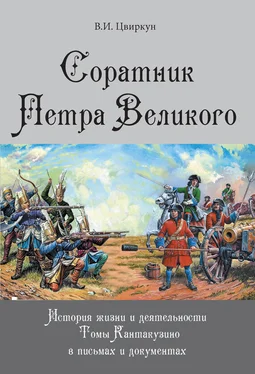 В.И. Цвиркун

Соратник Петра Великого

История жизни и деятельности Томы Кантакузино в письмах и документах